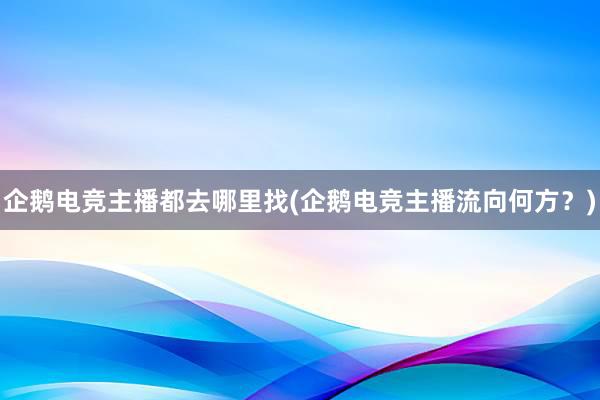 企鹅电竞主播都去哪里找(企鹅电竞主播流向何方？)